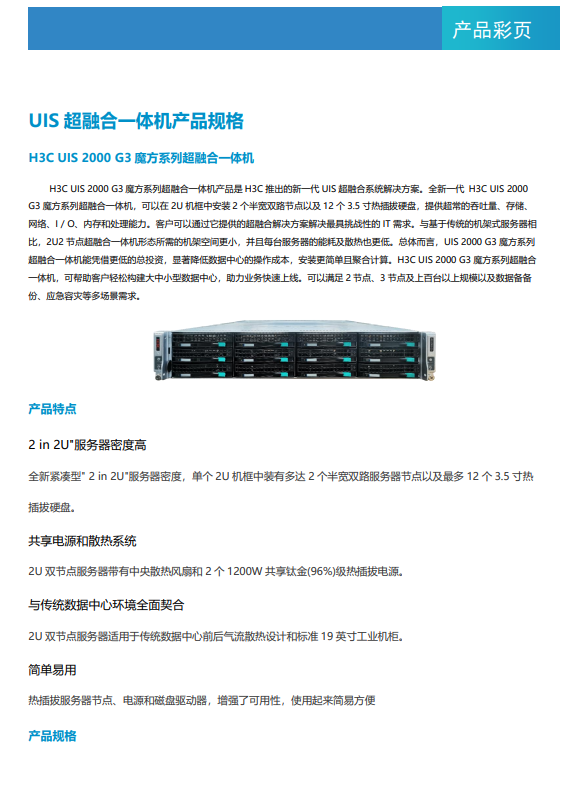 产品彩页

UIS超融合一体机产品规格

H3C UIS 2000 G3魔方系列超融合一体机

H3C UIS 2000 G3魔方系列超融合一体机产品是H3C推出的新一代UIS超融合系统解决方案。全新一代 H3C UIS 2000 G3魔方系列超融合一体机，可以在2U机框中安装2个半宽双路节点以及12个3.5寸热插拔硬盘，提供超常的吞吐量、存储、网络、I / O、内存和处理能力。客户可以通过它提供的超融合解决方案解决最具挑战性的IT需求。与基于传统的机架式服务器相比，2U2节点超融合一体机形态所需的机架空间更小，并且每台服务器的能耗及散热也更低。总体而言，UIS 2000 G3魔方系列超融合一体机能凭借更低的总投资，显著降低数据中心的操作成本，安装更简单且聚合计算。H3C UIS 2000 G3魔方系列超融合一体机，可帮助客户轻松构建大中小型数据中心，助力业务快速上线。可以满足2节点、3节点及上百台以上规模以及数据备备份、应急容灾等多场景需求。

产品特点

2 in 2U"服务器密度高

全新紧凑型" 2 in 2U"服务器密度，单个2U机框中装有多达2个半宽双路服务器节点以及最多12个3.5寸热插拔硬盘。

共享电源和散热系统

2U双节点服务器带有中央散热风扇和2个1200W共享钛金(96%)级热插拔电源。

与传统数据中心环境全面契合

2U双节点服务器适用于传统数据中心前后气流散热设计和标准19英寸工业机柜。

简单易用

热插拔服务器节点、电源和磁盘驱动器，增强了可用性，使用起来简易方便

产品规格